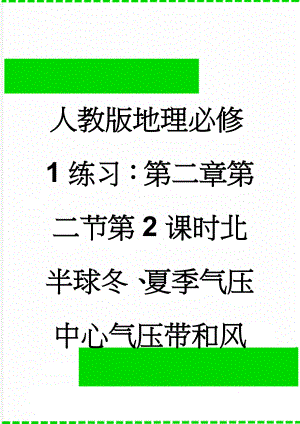 人教版地理必修1练习：第二章第二节第2课时北半球冬、夏季气压中心气压带和风